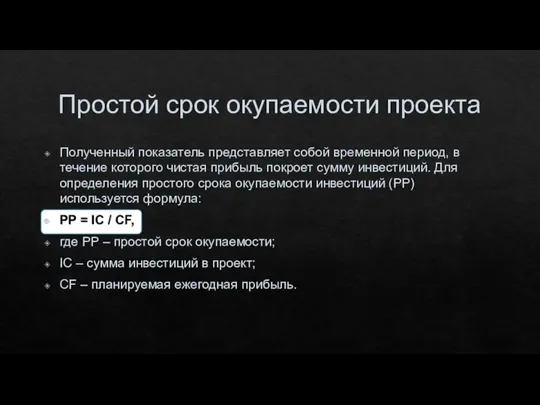 Простой срок окупаемости проекта

Полученный показатель представляет собой временной период, в течение которого чистая прибыль покроет сумму инвестиций. Для определения простого срока окупаемости инвестиций (PP) используется формула:

PP = IC / CF,

где PP – простой срок окупаемости;

IC – сумма инвестиций в проект;

CF – планируемая ежегодная прибыль.